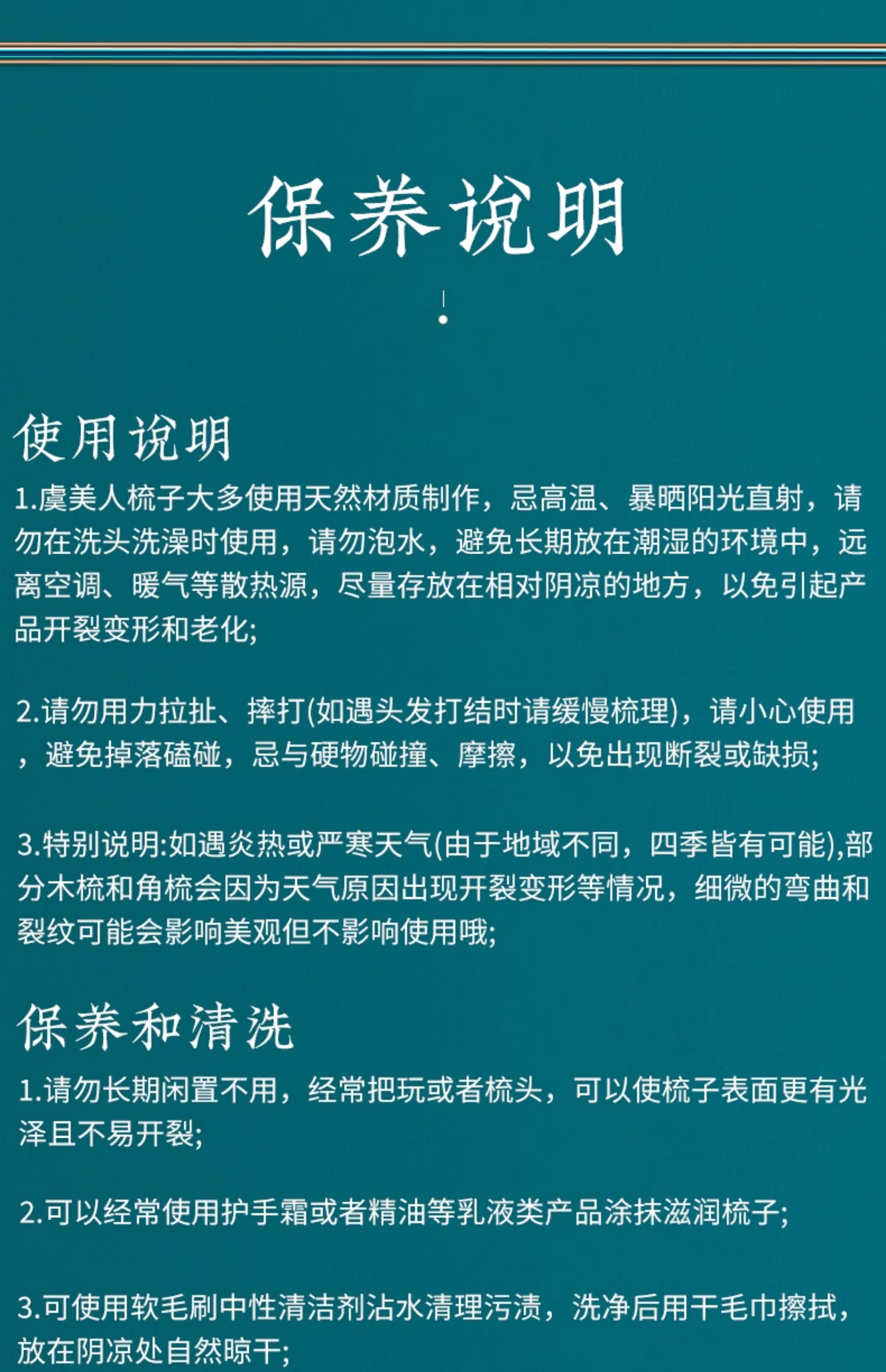 保养说明

使用说明

1.虞美人梳子大多使用天然材质制作，忌高温、暴晒阳光直射，请勿在洗头洗澡时使用，请勿泡水，避免长期放在潮湿的环境中，远离空调、暖气等散热源，尽量存放在相对阴凉的地方，以免引起产品开裂变形和老化;

2.请勿用力拉扯、摔打(如遇头发打结时请缓慢梳理)，请小心使用，避免掉落磕碰，忌与硬物碰撞、摩擦，以免出现断裂或缺损;

3.特别说明:如遇炎热或严寒天气(由于地域不同，四季皆有可能),部分木梳和角梳会因为天气原因出现开裂变形等情况，细微的弯曲和裂纹可能会影响美观但不影响使用哦;

保养和清洗

1.请勿长期闲置不用，经常把玩或者梳头，可以使梳子表面更有光泽且不易开裂;

2.可以经常使用护手霜或者精油等乳液类产品涂抹滋润梳子;

3.可使用软毛刷中性清洁剂沾水清理污渍，洗净后用干毛巾擦拭，放在阴凉处自然晾干;